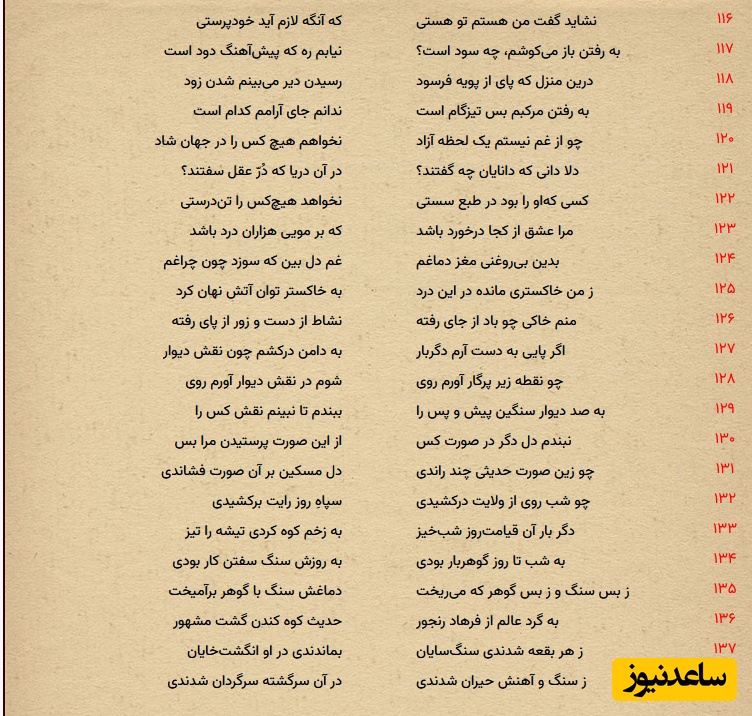 ۱۱۶ نشاید گفت من هستم تو هستی
که آنگه لازم آید خودپرستی

۱۱۷ به رفتن باز می‌کوشم، چه سود است؟
نیابم ره که پیش‌آهنگ دود است

۱۱۸ درین منزل که پای از پویه فرسود
رسیدن دیر می‌بینم شدن زود

۱۱۹ به رفتن مرکبم بس تیزگام است
ندانم جای آرامم کدام است

۱۲۰ چو از غم نیستم یک لحظه آزاد
نخواهم هیچ کس را در جهان شاد

۱۲۱ دلا دانی که دانایان چه گفتند؟
در آن دریا که دُرّ عقل سفتند؟

۱۲۲ کسی که‌او را بود در طبع سستی
نخواهد هیچ‌کس را تن‌درستی

۱۲۳ مرا عشق از کجا درخورد باشد
که بر مویی هزاران درد باشد

۱۲۴ بدین بی‌روغنی مغز دماغم
غم دل بین که سوزد چون چراغم

۱۲۵ ز من خاکستری مانده در این درد
به خاکستر توان آتش نهان کرد

۱۲۶ منم خاکی چو باد از جای رفته
نشاط از دست و زور از پای رفته

۱۲۷ اگر پایی به دست آرم دگربار
به دامن درکشم چون نقش دیوار

۱۲۸ چو نقطه زیر پرگار آورم روی
شوم در نقش دیوار آورم روی

۱۲۹ به صد دیوار سنگین پیش و پس را
ببندم تا نبینم نقش کس را

۱۳۰ نبندم دل دگر در صورت کس
از این صورت پرستیدن مرا بس

۱۳۱ چو زین صورت حدیثی چند راندی
دل مسکین بر آن صورت فشاندی

۱۳۲ چو شب روی از ولایت درکشیدی
سپاهِ روز رایت برکشیدی

۱۳۳ دگر بار آن قیامت‌روز شب‌خیز
به زخم کوه کردی تیشه را تیز

۱۳۴ به شب تا روز گوهربار بودی
به روزش سنگ سفتن کار بودی

۱۳۵ ز بس سنگ و ز بس گوهر که می‌ریخت
دماغش سنگ با گوهر برآمیخت

۱۳۶ به گرد عالم از فرهاد رنجور
حدیث کوه کندن گشت مشهور

۱۳۷ ز هر بقعه شدندی سنگ‌سایان
بماندندی در او انگشت‌خایان

ز سنگ و آهنش حیران شدندی
در آن سرگشته سرگردان شدندی

ساعدنیوز